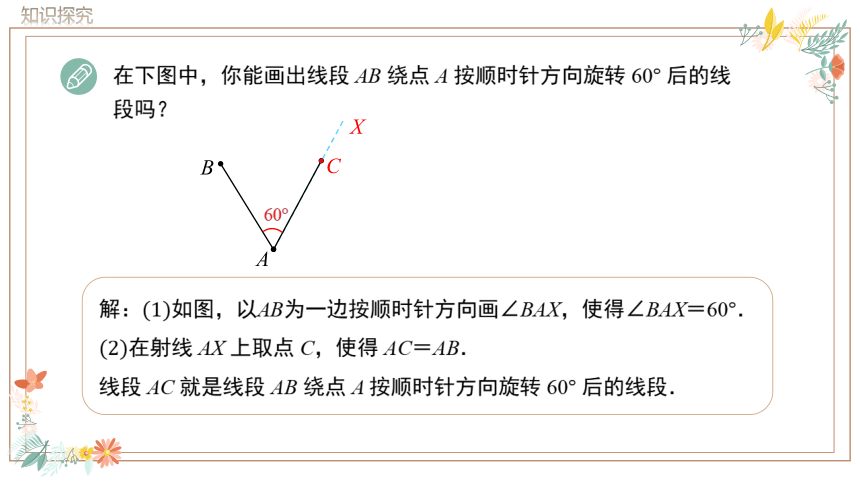 知识探究

在下图中，你能画出线段 $AB$ 绕点 $A$ 按顺时针方向旋转 $60°$ 后的线段吗？

$X$
$B$
$C$
$60°$
$A$

解：(1)如图，以$AB$为一边按顺时针方向画$\angle BAX$，使得$\angle BAX=60°$.
(2)在射线 $AX$ 上取点 $C$，使得 $AC=AB$.
线段 $AC$ 就是线段 $AB$ 绕点 $A$ 按顺时针方向旋转 $60°$ 后的线段.